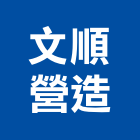 文順
營造